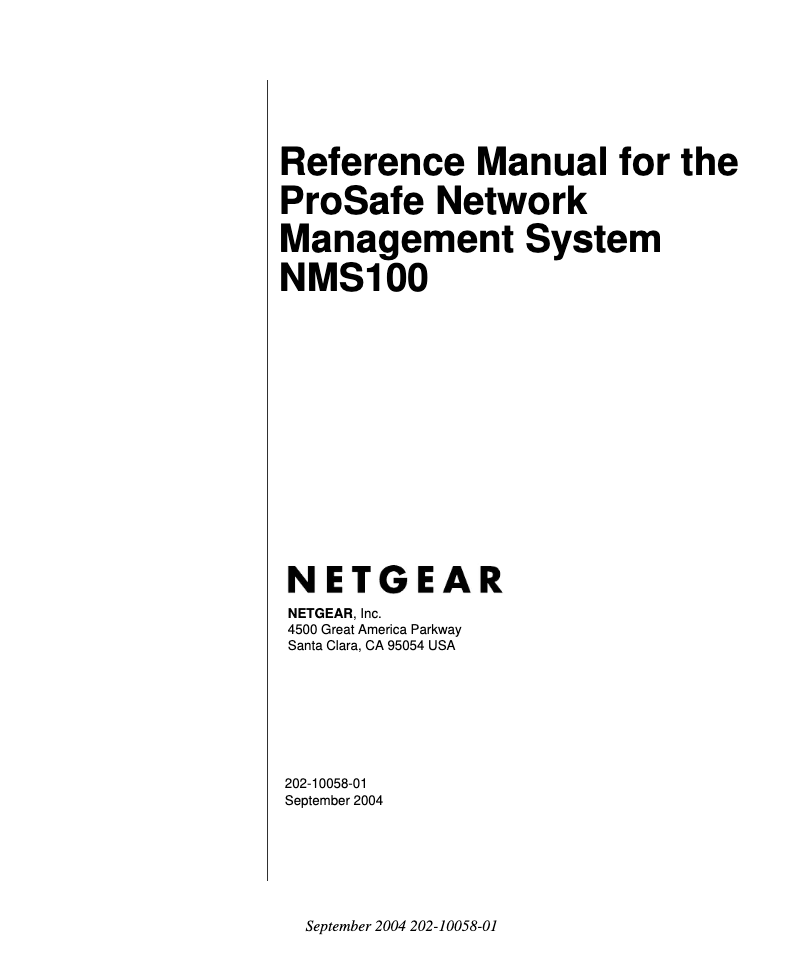 Reference Manual for the ProSafe Network Management System NMS100

NETGEAR

NETGEAR, Inc.
4500 Great America Parkway
Santa Clara, CA 95054 USA

202-10058-01
September 2004

September 2004 202-10058-01